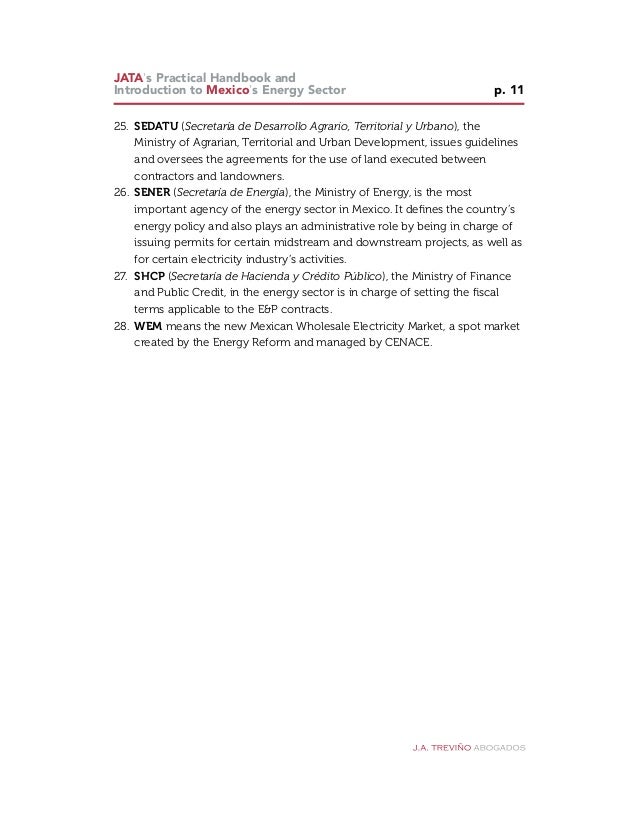 JATA's Practical Handbook and Introduction to Mexico's Energy Sector

p. 11

25. SEDATU (Secretaría de Desarrollo Agrario, Territorial y Urbano), the Ministry of Agrarian, Territorial and Urban Development, issues guidelines and oversees the agreements for the use of land executed between contractors and landowners.
26. SENER (Secretaría de Energía), the Ministry of Energy, is the most important agency of the energy sector in Mexico. It defines the country's energy policy and also plays an administrative role by being in charge of issuing permits for certain midstream and downstream projects, as well as for certain electricity industry's activities.
27. SHCP (Secretaría de Hacienda y Crédito Público), the Ministry of Finance and Public Credit, in the energy sector is in charge of setting the fiscal terms applicable to the E&P contracts.
28. WEM means the new Mexican Wholesale Electricity Market, a spot market created by the Energy Reform and managed by CENACE.

J.A. TREVIÑO ABOGADOS